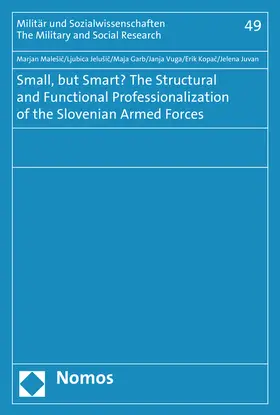 Militär und Sozialwissenschaften
The Military and Social Research

49

Marjan Malešič/Ljubica Jelušič/Maja Garb/Janja Vuga/Erik Kopač/Jelena Juvan

Small, but Smart? The Structural and Functional Professionalization of the Slovenian Armed Forces

Nomos